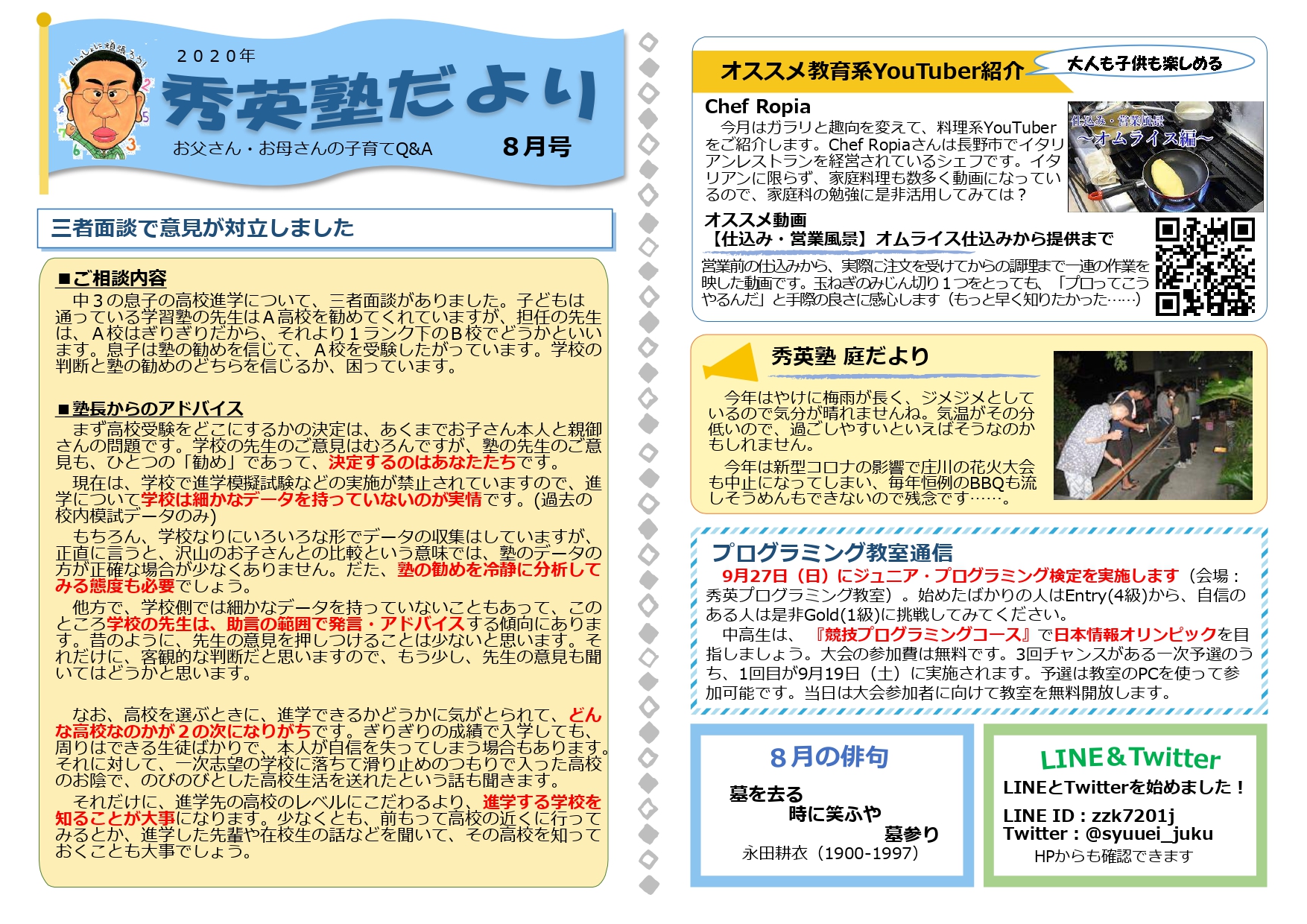 いっしょに頑張ろう!

２０２０年

秀英塾だより

お父さん・お母さんの子育てQ&A

８月号

三者面談で意見が対立しました

■ご相談内容

中３の息子の高校進学について、三者面談がありました。子どもは通っている学習塾の先生はＡ高校を勧めてくれていますが、担任の先生は、Ａ校はぎりぎりだから、それより１ランク下のＢ校でどうかといいます。息子は塾の勧めを信じて、Ａ校を受験したがっています。学校の判断と塾の勧めのどちらを信じるか、困っています。

■塾長からのアドバイス

まず高校受験をどこにするかの決定は、あくまでお子さん本人と親御さんの問題です。学校の先生のご意見はむろんですが、塾の先生のご意見も、ひとつの「勧め」であって、決定するのはあなたたちです。

現在は、学校で進学模擬試験などの実施が禁止されていますので、進学について学校は細かなデータを持っていないのが実情です。(過去の校内模試データのみ)

もちろん、学校なりにいろいろな形でデータの収集はしていますが、正直に言うと、沢山のお子さんとの比較という意味では、塾のデータの方が正確な場合が少なくありません。だた、塾の勧めを冷静に分析してみる態度も必要でしょう。

他方で、学校側では細かなデータを持っていないこともあって、このところ学校の先生は、助言の範囲で発言・アドバイスする傾向にあります。昔のように、先生の意見を押しつけることは少ないと思います。それだけに、客観的な判断だと思いますので、もう少し、先生の意見も聞いてはどうかと思います。

なお、高校を選ぶときに、進学できるかどうかに気がとられて、どんな高校なのかが２の次になりがちです。ぎりぎりの成績で入学しても、周りはできる生徒ばかりで、本人が自信を失ってしまう場合もあります。それに対して、一次志望の学校に落ちて滑り止めのつもりで入った高校のお陰で、のびのびとした高校生活を送れたという話も聞きます。

それだけに、進学先の高校のレベルにこだわるより、進学する学校を知ることが大事になります。少なくとも、前もって高校の近くに行ってみるとか、進学した先輩や在校生の話などを聞いて、その高校を知っておくことも大事でしょう。

オススメ教育系YouTuber紹介

大人も子供も楽しめる

Chef Ropia

今月はガラリと趣向を変えて、料理系YouTuberをご紹介します。Chef Ropiaさんは長野市でイタリアンレストランを経営されているシェフです。イタリアンに限らず、家庭料理も数多く動画になっているので、家庭科の勉強に是非活用してみては？

仕込み・営業風景
～オムライス編～

オススメ動画
【仕込み・営業風景】オムライス仕込みから提供まで

営業前の仕込みから、実際に注文を受けてからの調理まで一連の作業を映した動画です。玉ねぎのみじん切り１つをとっても、「プロってこうやるんだ」と手際の良さに感心します（もっと早く知りたかった……）

秀英塾 庭だより

今年はやけに梅雨が長く、ジメジメとしているので気分が晴れませんね。気温がその分低いので、過ごしやすいといえばそうなのかもしれません。

今年は新型コロナの影響で庄川の花火大会も中止になってしまい、毎年恒例のBBQも流しそうめんもできないので残念です……。

プログラミング教室通信

9月27日（日）にジュニア・プログラミング検定を実施します（会場：秀英プログラミング教室）。始めたばかりの人はEntry(4級)から、自信のある人は是非Gold(1級)に挑戦してみてください。

中高生は、『競技プログラミングコース』で日本情報オリンピックを目指しましょう。大会の参加費は無料です。3回チャンスがある一次予選のうち、1回目が9月19日（土）に実施されます。予選は教室のPCを使って参加可能です。当日は大会参加者に向けて教室を無料開放します。

８月の俳句

墓を去る
時に笑ふや
墓参り

永田耕衣（1900-1997）

LINE＆Twitter

LINEとTwitterを始めました！

LINE ID : zzk7201j
Twitter : @syuuei_juku

HPからも確認できます